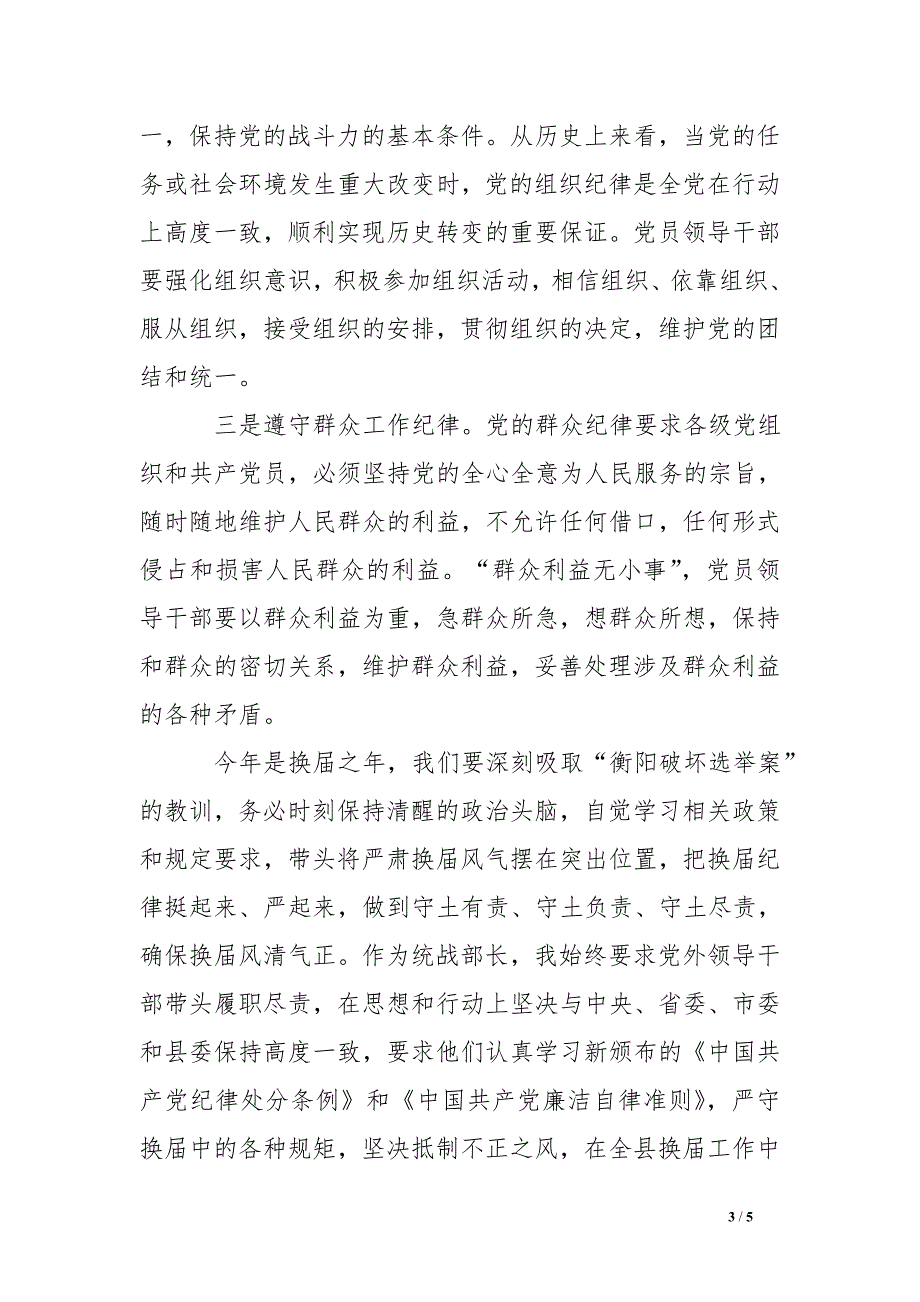 一，保持党的战斗力的基本条件。从历史上来看，当党的任务或社会环境发生重大改变时，党的组织纪律是全党在行动上高度一致，顺利实现历史转变的重要保证。党员领导干部要强化组织意识，积极参加组织活动，相信组织、依靠组织、服从组织，接受组织的安排，贯彻组织的决定，维护党的团结和统一。

三是遵守群众工作纪律。党的群众纪律要求各级党组织和共产党员，必须坚持党的全心全意为人民服务的宗旨，随时随地维护人民群众的利益，不允许任何借口，任何形式侵占和损害人民群众的利益。“群众利益无小事”，党员领导干部要以群众利益为重，急群众所急，想群众所想，保持和群众的密切关系，维护群众利益，妥善处理涉及群众利益的各种矛盾。

今年是换届之年，我们要深刻吸取“衡阳破坏选举案”的教训，务必时刻保持清醒的政治头脑，自觉学习相关政策和规定要求，带头将严肃换届风气摆在突出位置，把换届纪律挺起来、严起来，做到守土有责、守土负责、守土尽责，确保换届风清气正。作为统战部长，我始终要求党外领导干部带头履职尽责，在思想和行动上坚决与中央、省委、市委和县委保持高度一致，要求他们认真学习新颁布的《中国共产党纪律处分条例》和《中国共产党廉洁自律准则》，严守换届中的各种规矩，坚决抵制不正之风，在全县换届工作中

3 / 5